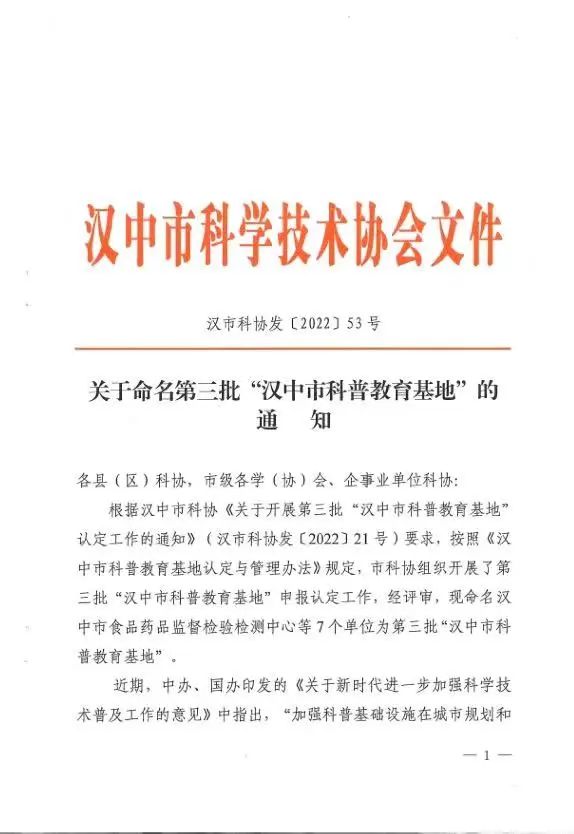 汉中市科学技术协会文件

汉市科协发〔2022〕53号

关于命名第三批“汉中市科普教育基地”的通　知

各县（区）科协，市级各学（协）会、企事业单位科协：

根据汉中市科协《关于开展第三批“汉中市科普教育基地”认定工作的通知》（汉市科协发〔2022〕21号）要求，按照《汉中市科普教育基地认定与管理办法》规定，市科协组织开展了第三批“汉中市科普教育基地”申报认定工作，经评审，现命名汉中市食品药品监督检验检测中心等7个单位为第三批“汉中市科普教育基地”。

近期，中办、国办印发的《关于新时代进一步加强科学技术普及工作的意见》中指出，“加强科普基础设施在城市规划和

— 1 —